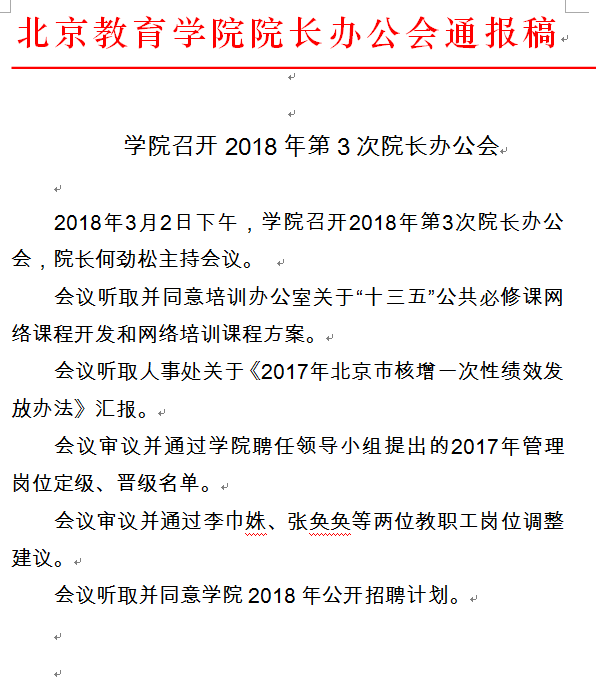 北京教育学院院长办公会通报稿

学院召开 2018 年第 3 次院长办公会

2018年3月2日下午，学院召开2018年第3次院长办公会，院长何劲松主持会议。

会议听取并同意培训办公室关于“十三五”公共必修课网络课程开发和网络培训课程方案。

会议听取人事处关于《2017年北京市核增一次性绩效发放办法》汇报。

会议审议并通过学院聘任领导小组提出的2017年管理岗位定级、晋级名单。

会议审议并通过李巾姝、张奂奂等两位教职工岗位调整建议。

会议听取并同意学院 2018 年公开招聘计划。